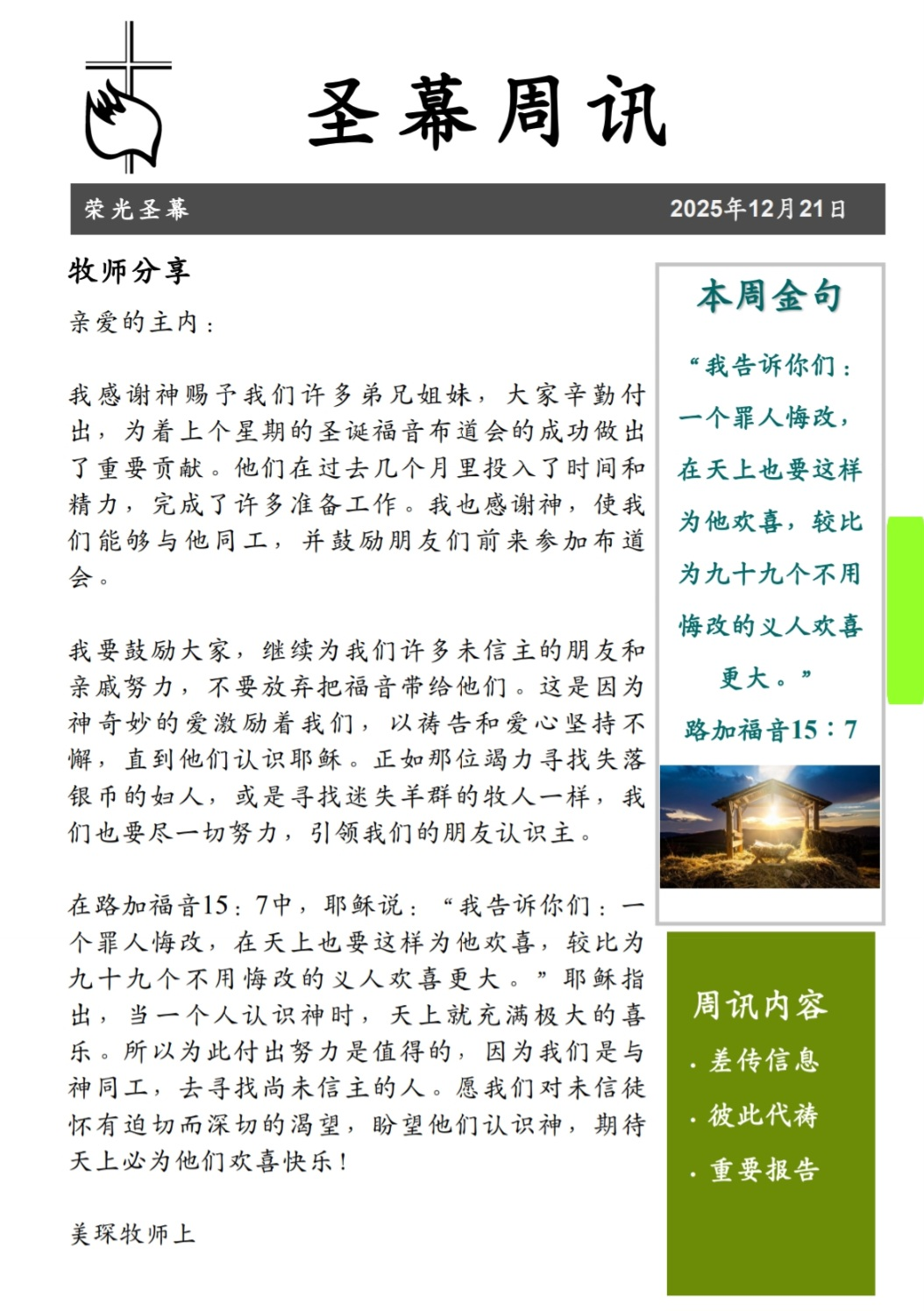 圣幕周讯

荣光圣幕

2025年12月21日

牧师分享

亲爱的主内：

我感谢神赐予我们许多弟兄姐妹，大家辛勤付出，为着上个星期的圣诞福音布道会的成功做出了重要贡献。他们在过去几个月里投入了时间和精力，完成了许多准备工作。我也感谢神，使我们能够与他同工，并鼓励朋友们前来参加布道会。

我要鼓励大家，继续为我们许多未信主的朋友和亲戚努力，不要放弃把福音带给他们。这是因为神奇妙的爱激励着我们，以祷告和爱心坚持不懈，直到他们认识耶稣。正如那位竭力寻找失落银币的妇人，或是寻找迷失羊群的牧人一样，我们也要尽一切努力，引领我们的朋友认识主。

在路加福音15：7中，耶稣说：“我告诉你们：一个罪人悔改，在天上也要这样为他欢喜，较比为九十九个不用悔改的义人欢喜更大。”耶稣指出，当一个人认识神时，天上就充满极大的喜乐。所以为此付出努力是值得的，因为我们是与神同工，去寻找尚未信主的人。愿我们对未信徒怀有迫切而深切的渴望，盼望他们认识神，期待天上必为他们欢喜快乐！

美琛牧师上

本周金句

“我告诉你们：一个罪人悔改，在天上也要这样为他欢喜，较比为九十九个不用悔改的义人欢喜更大。”

路加福音15：7

周讯内容

· 差传信息

· 彼此代祷

· 重要报告